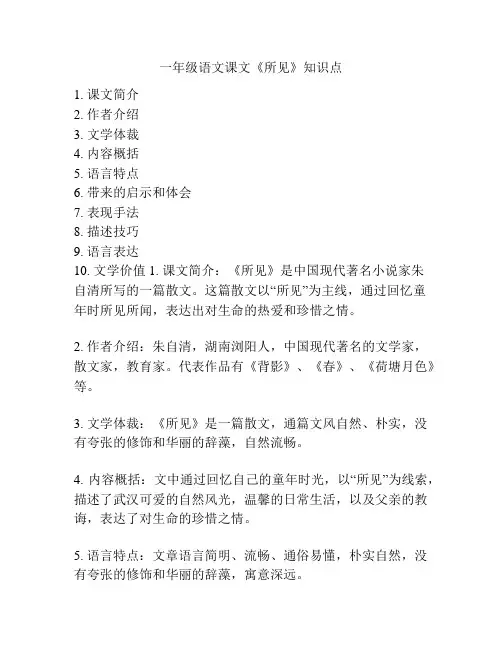 一年级语文课文《所见》知识点

1. 课文简介
2. 作者介绍
3. 文学体裁
4. 内容概括
5. 语言特点
6. 带来的启示和体会
7. 表现手法
8. 描述技巧
9. 语言表达
10. 文学价值 1. 课文简介：《所见》是中国现代著名小说家朱自清所写的一篇散文。这篇散文以“所见”为主线，通过回忆童年时所见所闻，表达出对生命的热爱和珍惜之情。

2. 作者介绍：朱自清，湖南浏阳人，中国现代著名的文学家，散文家，教育家。代表作品有《背影》、《春》、《荷塘月色》等。

3. 文学体裁：《所见》是一篇散文，通篇文风自然、朴实，没有夸张的修饰和华丽的辞藻，自然流畅。

4. 内容概括：文中通过回忆自己的童年时光，以“所见”为线索，描述了武汉可爱的自然风光，温馨的日常生活，以及父亲的教诲，表达了对生命的珍惜之情。

5. 语言特点：文章语言简明、流畅、通俗易懂，朴实自然，没有夸张的修饰和华丽的辞藻，寓意深远。